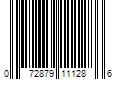 0 72879 11128 6